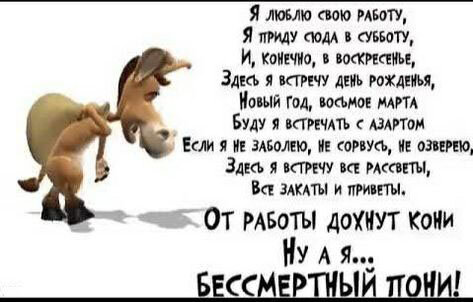 Я люблю свою работу,
Я приду сюда в субботу,
И, конечно, в воскресенье,
Здесь я встречу день рожденья,
Новый год, восьмое марта
Буду я встречать с азартом
Если я не заболею, не сорвусь, не озверею,
Здесь я встречу все рассветы,
Все закаты и приветы.

От работы дохнут кони
Ну а я...
Бессмертный пони!